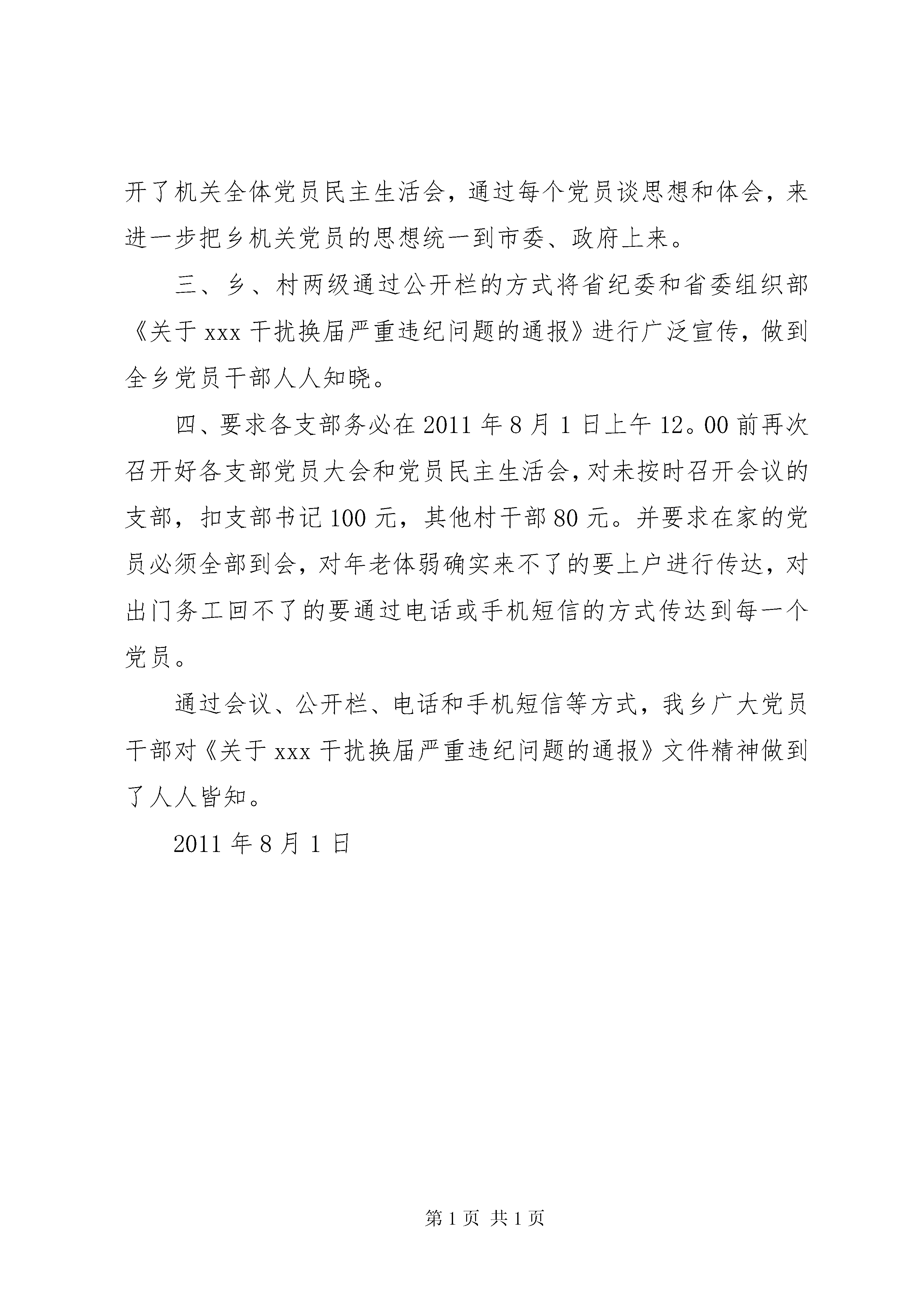 开了机关全体党员民主生活会，通过每个党员谈思想和体会，来进一步把乡机关党员的思想统一到市委、政府上来。

三、乡、村两级通过公开栏的方式将省纪委和省委组织部《关于 xxx 干扰换届严重违纪问题的通报》进行广泛宣传，做到全乡党员干部人人知晓。

四、要求各支部务必在 2011 年 8 月 1 日上午 12。00 前再次召开好各支部党员大会和党员民主生活会，对未按时召开会议的支部，扣支部书记 100 元，其他村干部 80 元。并要求在家的党员必须全部到会，对年老体弱确实来不了的要上户进行传达，对出门务工回不了的要通过电话或手机短信的方式传达到每一个党员。

通过会议、公开栏、电话和手机短信等方式，我乡广大党员干部对《关于 xxx 干扰换届严重违纪问题的通报》文件精神做到了人人皆知。

2011 年 8 月 1 日

第 1 页 共 1 页